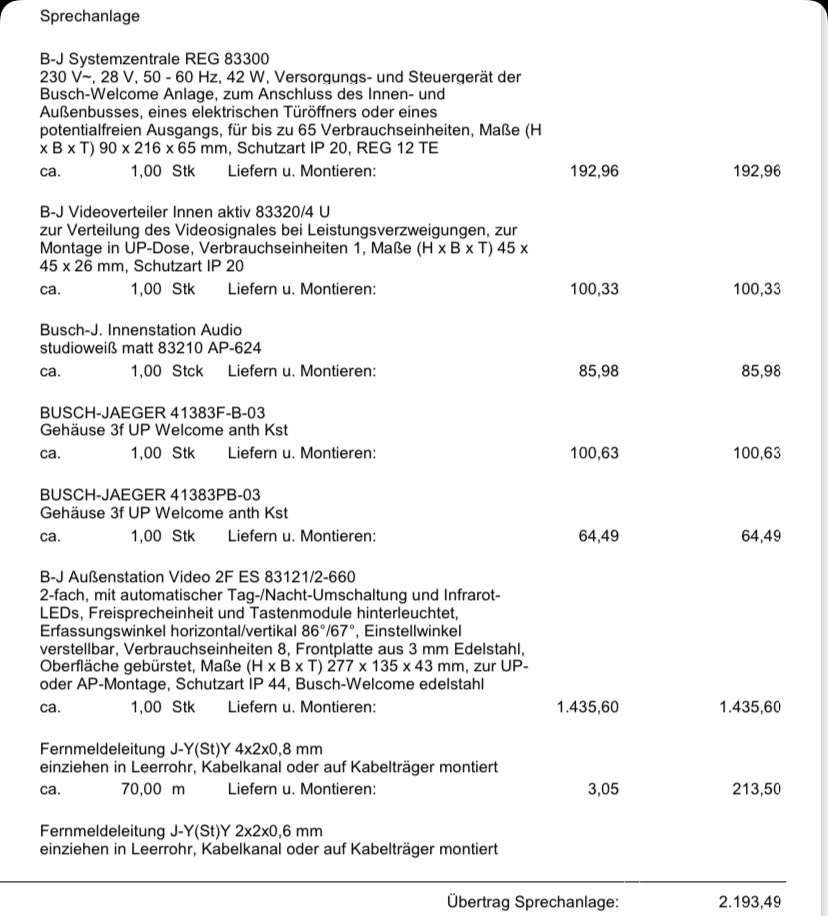 Sprechanlage

B-J Systemzentrale REG 83300
230 V~, 28 V, 50 - 60 Hz, 42 W, Versorgungs- und Steuergerät der Busch-Welcome Anlage, zum Anschluss des Innen- und Außenbusses, eines elektrischen Türöffners oder eines potentialfreien Ausgangs, für bis zu 65 Verbrauchseinheiten, Maße (H x B x T) 90 x 216 x 65 mm, Schutzart IP 20, REG 12 TE
ca. 1,00 Stk Liefern u. Montieren: 192,96 192,96

B-J Videoverteiler Innen aktiv 83320/4 U
zur Verteilung des Videosignales bei Leistungsverzweigungen, zur Montage in UP-Dose, Verbrauchseinheiten 1, Maße (H x B x T) 45 x 45 x 26 mm, Schutzart IP 20
ca. 1,00 Stk Liefern u. Montieren: 100,33 100,33

Busch-J. Innenstation Audio
studioweiß matt 83210 AP-624
ca. 1,00 Stck Liefern u. Montieren: 85,98 85,98

BUSCH-JAEGER 41383F-B-03
Gehäuse 3f UP Welcome anth Kst
ca. 1,00 Stk Liefern u. Montieren: 100,63 100,63

BUSCH-JAEGER 41383PB-03
Gehäuse 3f UP Welcome anth Kst
ca. 1,00 Stk Liefern u. Montieren: 64,49 64,49

B-J Außenstation Video 2F ES 83121/2-660
2-fach, mit automatischer Tag-/Nacht-Umschaltung und Infrarot-LEDs, Freisprecheinheit und Tastenmodule hinterleuchtet, Erfassungswinkel horizontal/vertikal 86°/67°, Einstellwinkel verstellbar, Verbrauchseinheiten 8, Frontplatte aus 3 mm Edelstahl, Oberfläche gebürstet, Maße (H x B x T) 277 x 135 x 43 mm, zur UP- oder AP-Montage, Schutzart IP 44, Busch-Welcome edelstahl
ca. 1,00 Stk Liefern u. Montieren: 1.435,60 1.435,60

Fernmeldeleitung J-Y(St)Y 4x2x0,8 mm
einziehen in Leerrohr, Kabelkanal oder auf Kabelträger montiert
ca. 70,00 m Liefern u. Montieren: 3,05 213,50

Fernmeldeleitung J-Y(St)Y 2x2x0,6 mm
einziehen in Leerrohr, Kabelkanal oder auf Kabelträger montiert

Übertrag Sprechanlage: 2.193,49